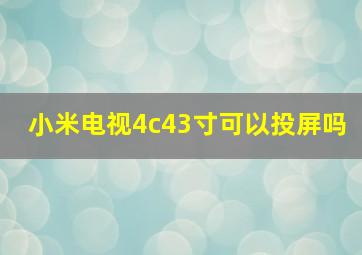 小米电视4c43寸可以投屏吗